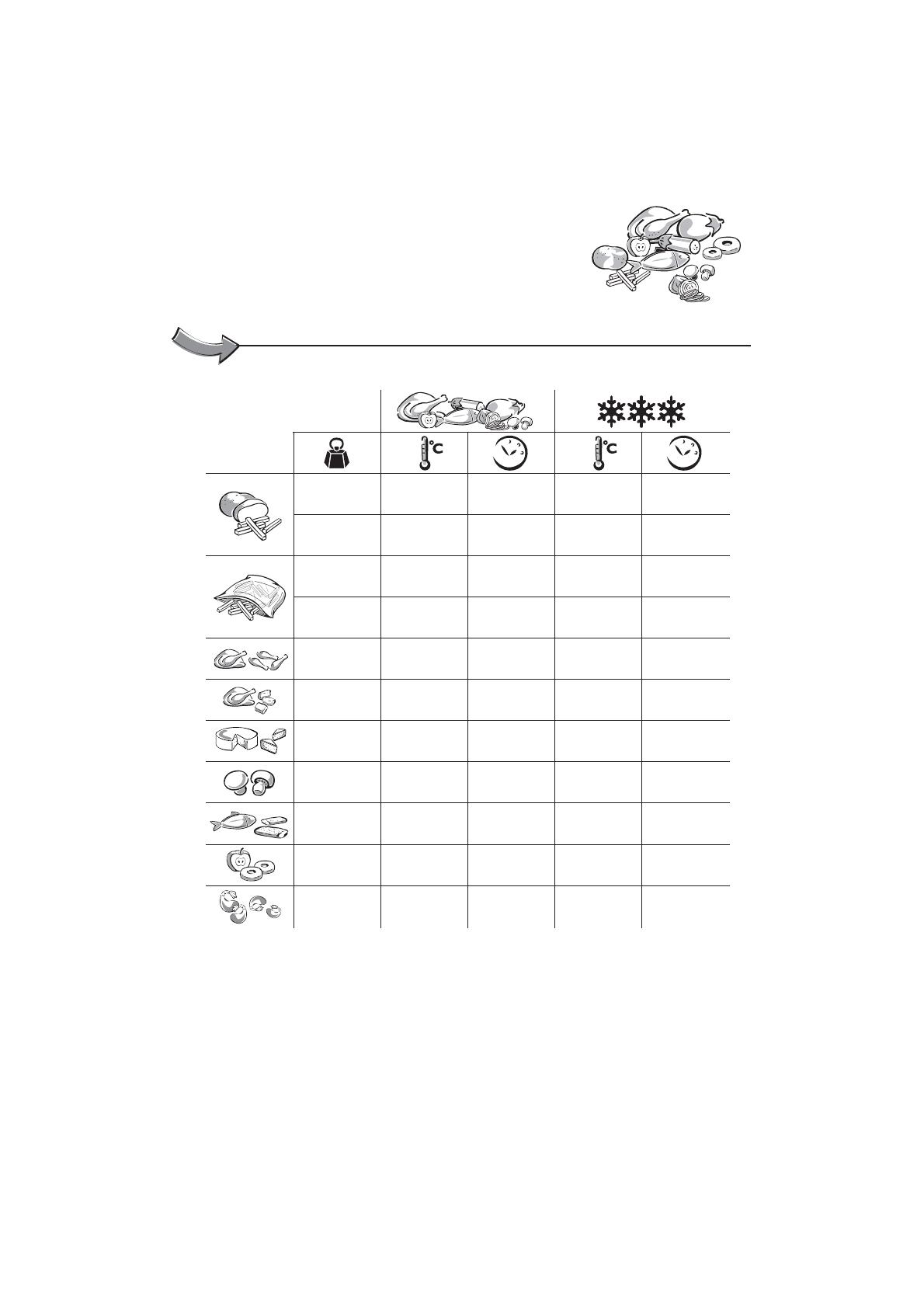 °C

°C